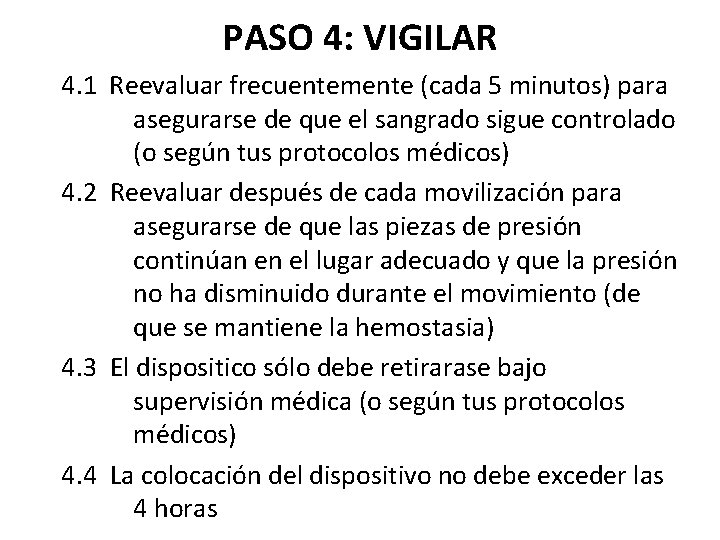 PASO 4: VIGILAR

4.1 Reevaluar frecuentemente (cada 5 minutos) para asegurarse de que el sangrado sigue controlado (o según tus protocolos médicos)

4.2 Reevaluar después de cada movilización para asegurarse de que las piezas de presión continúan en el lugar adecuado y que la presión no ha disminuido durante el movimiento (de que se mantiene la hemostasia)

4.3 El dispositico sólo debe retirarase bajo supervisión médica (o según tus protocolos médicos)

4.4 La colocación del dispositivo no debe exceder las 4 horas